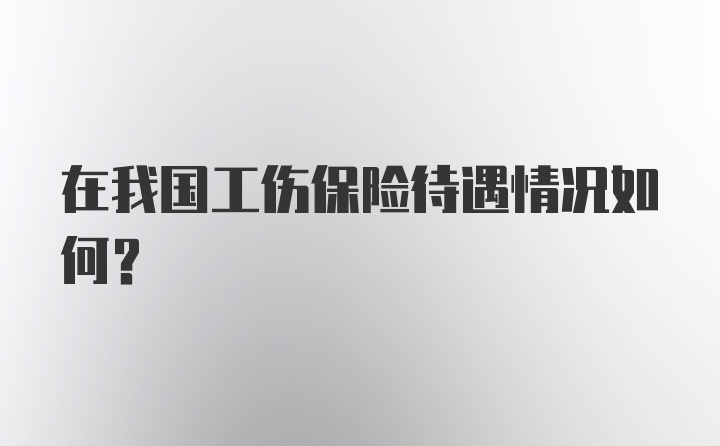 在我国工伤保险待遇情况如何？